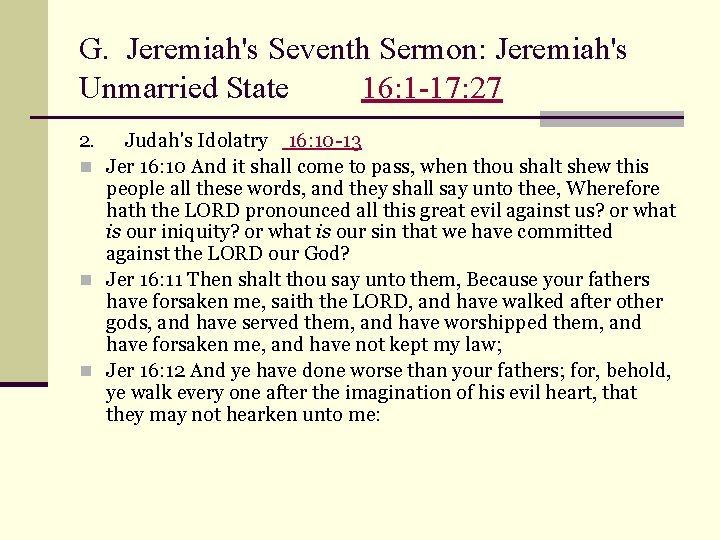 G. Jeremiah's Seventh Sermon: Jeremiah's Unmarried State 16:1-17:27

2. Judah's Idolatry 16:10-13

Jer 16:10 And it shall come to pass, when thou shalt shew this people all these words, and they shall say unto thee, Wherefore hath the LORD pronounced all this great evil against us? or what is our iniquity? or what is our sin that we have committed against the LORD our God?

Jer 16:11 Then shalt thou say unto them, Because your fathers have forsaken me, saith the LORD, and have walked after other gods, and have served them, and have worshipped them, and have forsaken me, and have not kept my law;

Jer 16:12 And ye have done worse than your fathers; for, behold, ye walk every one after the imagination of his evil heart, that they may not hearken unto me: